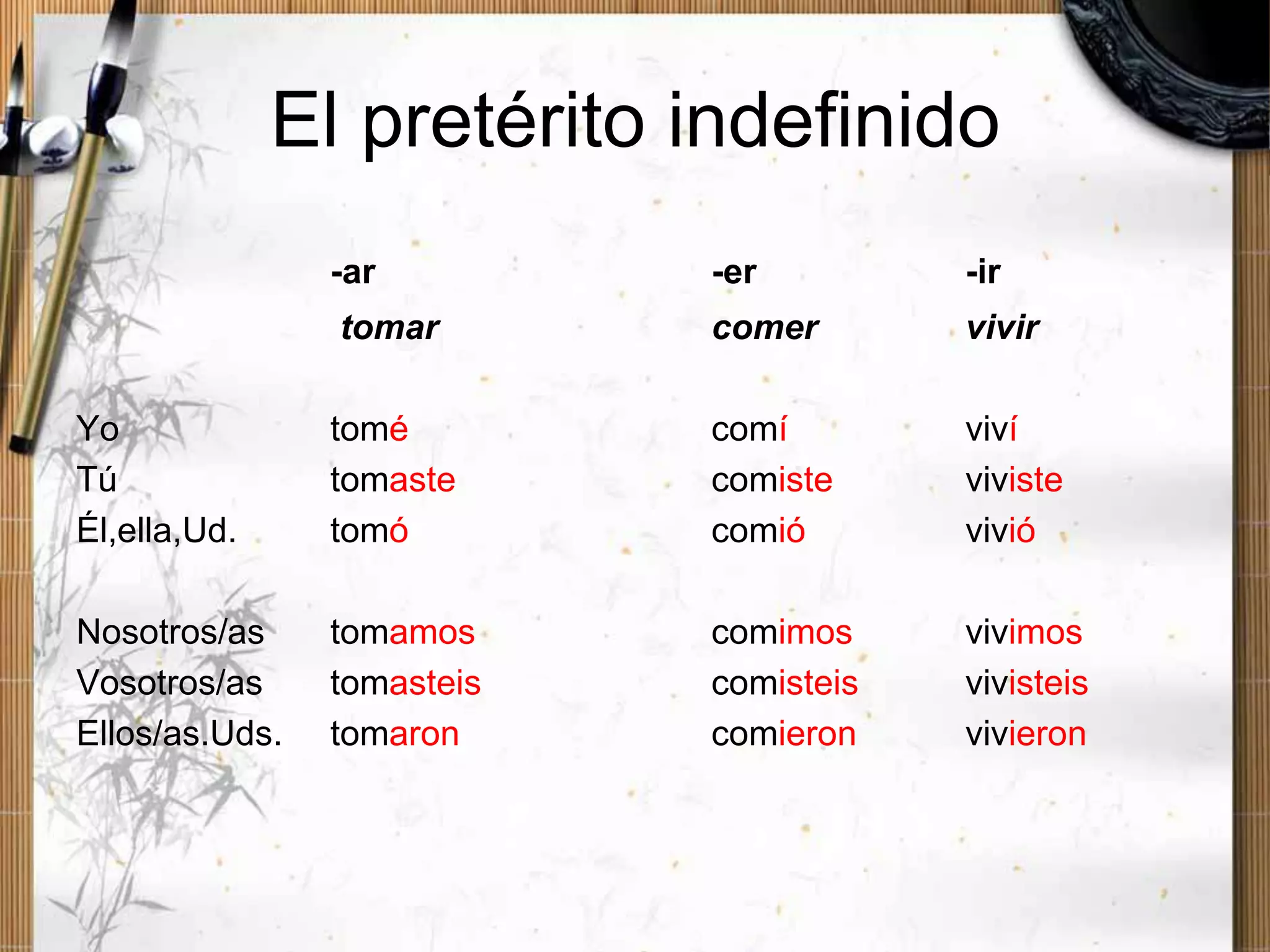 El pretérito indefinido

|  | -ar | -er | -ir |
|---|---|---|---|
|  | tomar | comer | vivir |
| Yo | tomé | comí | viví |
| Tú | tomaste | comiste | viviste |
| Él,ella,Ud. | tomó | comió | vivió |
| Nosotros/as | tomamos | comimos | vivimos |
| Vosotros/as | tomasteis | comisteis | vivisteis |
| Ellos/as.Uds. | tomaron | comieron | vivieron |